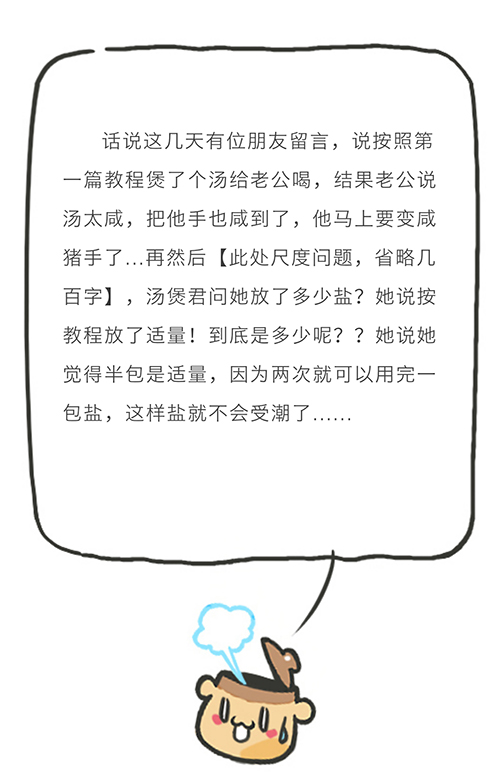 话说这几天有位朋友留言，说按照第一篇教程煲了个汤给老公喝，结果老公说汤太咸，把他手也咸到了，他马上要变咸猪手了...再然后【此处尺度问题，省略几百字】，汤煲君问她放了多少盐？她说按教程放了适量！到底是多少呢？？她说她觉得半包是适量，因为两次就可以用完一包盐，这样盐就不会受潮了……